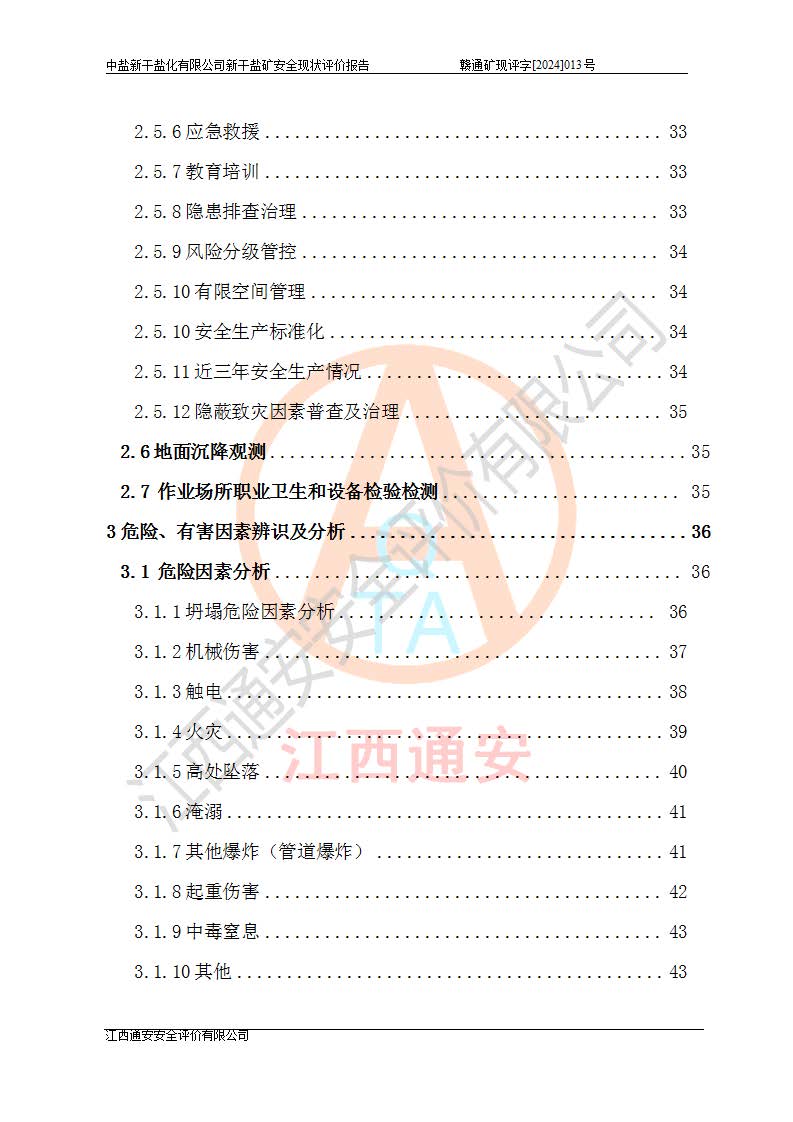 中盐新干盐化有限公司新干盐矿安全现状评价报告 赣通矿现评字[2024]013号

2.5.6应急救援 33

2.5.7教育培训 33

2.5.8隐患排查治理 33

2.5.9风险分级管控 34

2.5.10有限空间管理 34

2.5.10安全生产标准化 34

2.5.11近三年安全生产情况 34

2.5.12隐蔽致灾因素普查及治理 35

2.6地面沉降观测 35

2.7 作业场所职业卫生和设备检验检测 35

3危险、有害因素辨识及分析 36

3.1 危险因素分析 36

3.1.1坍塌危险因素分析 36

3.1.2机械伤害 37

3.1.3触电 38

3.1.4火灾 39

3.1.5高处坠落 40

3.1.6淹溺 41

3.1.7其他爆炸（管道爆炸） 41

3.1.8起重伤害 42

3.1.9中毒窒息 43

3.1.10其他 43

江西通安安全评价有限公司

江西通安安全评价有限公司
TA
江西通安